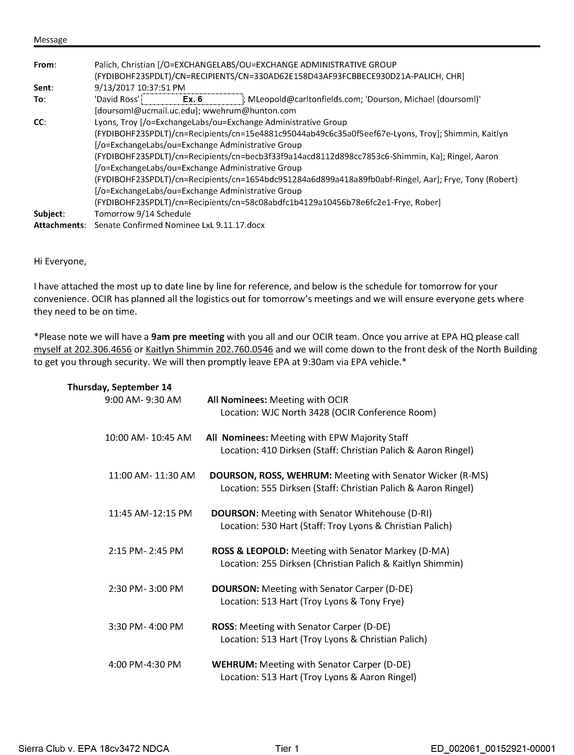 Message

From: Palich, Christian [/O=EXCHANGELABS/OU=EXCHANGE ADMINISTRATIVE GROUP (FYDIBOHF23SPDLT)/CN=RECIPIENTS/CN=330AD62E158D43AF93FCBBECE930D21A-PALICH, CHR]
Sent: 9/13/2017 10:37:51 PM
To: 'David Ross' Ex. 6 ; MLeopold@carltonfields.com; 'Dourson, Michael (doursoml)' [doursoml@ucmail.uc.edu]; wwehrum@hunton.com
CC: Lyons, Troy [/o=ExchangeLabs/ou=Exchange Administrative Group (FYDIBOHF23SPDLT)/cn=Recipients/cn=15e4881c95044ab49c6c35a0f5eef67e-Lyons, Troy]; Shimmin, Kaitlyn [/o=ExchangeLabs/ou=Exchange Administrative Group (FYDIBOHF23SPDLT)/cn=Recipients/cn=becb3f33f9a14acd8112d898cc7853c6-Shimmin, Ka]; Ringel, Aaron [/o=ExchangeLabs/ou=Exchange Administrative Group (FYDIBOHF23SPDLT)/cn=Recipients/cn=1654bdc951284a6d899a418a89fb0abf-Ringel, Aar]; Frye, Tony (Robert) [/o=ExchangeLabs/ou=Exchange Administrative Group (FYDIBOHF23SPDLT)/cn=Recipients/cn=58c08abdfc1b4129a10456b78e6fc2e1-Frye, Rober]
Subject: Tomorrow 9/14 Schedule
Attachments: Senate Confirmed Nominee LxL 9.11.17.docx

Hi Everyone,

I have attached the most up to date line by line for reference, and below is the schedule for tomorrow for your convenience. OCIR has planned all the logistics out for tomorrow's meetings and we will ensure everyone gets where they need to be on time.

*Please note we will have a 9am pre meeting with you all and our OCIR team. Once you arrive at EPA HQ please call myself at 202.306.4656 or Kaitlyn Shimmin 202.760.0546 and we will come down to the front desk of the North Building to get you through security. We will then promptly leave EPA at 9:30am via EPA vehicle.*

Thursday, September 14
9:00 AM- 9:30 AM All Nominees: Meeting with OCIR
Location: WJC North 3428 (OCIR Conference Room)

10:00 AM- 10:45 AM All Nominees: Meeting with EPW Majority Staff
Location: 410 Dirksen (Staff: Christian Palich & Aaron Ringel)

11:00 AM- 11:30 AM DOURSON, ROSS, WEHRUM: Meeting with Senator Wicker (R-MS)
Location: 555 Dirksen (Staff: Christian Palich & Aaron Ringel)

11:45 AM-12:15 PM DOURSON: Meeting with Senator Whitehouse (D-RI)
Location: 530 Hart (Staff: Troy Lyons & Christian Palich)

2:15 PM- 2:45 PM ROSS & LEOPOLD: Meeting with Senator Markey (D-MA)
Location: 255 Dirksen (Christian Palich & Kaitlyn Shimmin)

2:30 PM- 3:00 PM DOURSON: Meeting with Senator Carper (D-DE)
Location: 513 Hart (Troy Lyons & Tony Frye)

3:30 PM- 4:00 PM ROSS: Meeting with Senator Carper (D-DE)
Location: 513 Hart (Troy Lyons & Christian Palich)

4:00 PM-4:30 PM WEHRUM: Meeting with Senator Carper (D-DE)
Location: 513 Hart (Troy Lyons & Aaron Ringel)

Sierra Club v. EPA 18cv3472 NDCA Tier 1 ED_002061_00152921-00001